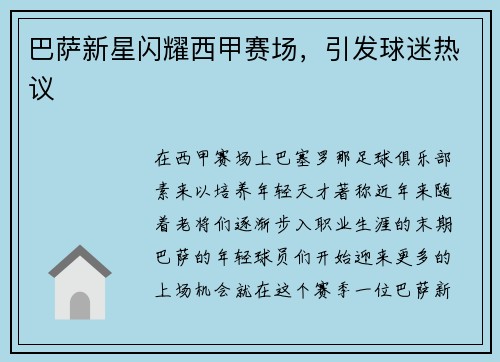 巴萨新星闪耀西甲赛场，引发球迷热议

在西甲赛场上巴塞罗那足球俱乐部素来以培养年轻天才著称近年来随着老将们逐渐步入职业生涯的末期巴萨的年轻球员们开始迎来更多的上场机会就在这个赛季一位巴萨新